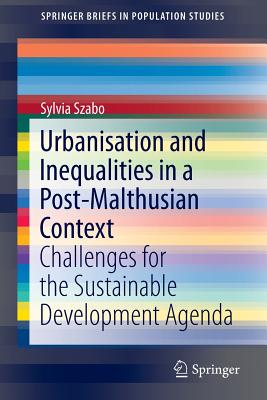 SPRINGER BRIEFS IN POPULATION STUDIES

Sylvia Szabo

Urbanisation and Inequalities in a Post-Malthusian Context

Challenges for the Sustainable Development Agenda

Springer